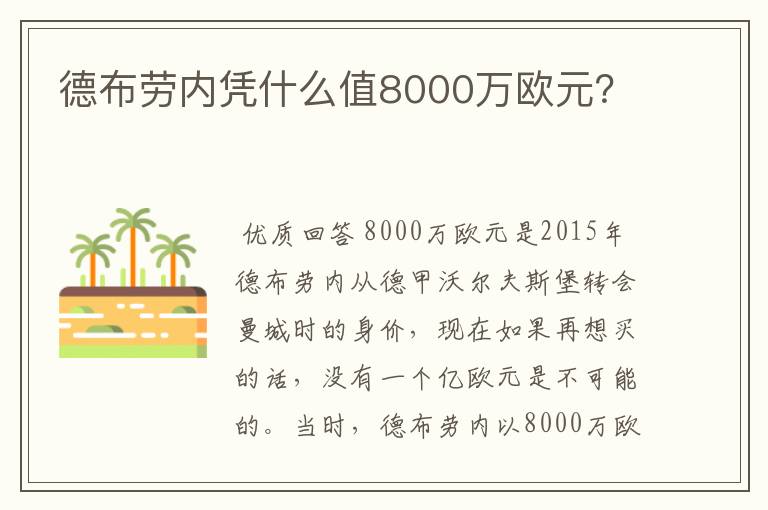 德布劳内凭什么值8000万欧元?

优质回答 8000万欧元是2015年德布劳内从德甲沃尔夫斯堡转会曼城时的身价，现在如果再想买的话，没有一个亿欧元是不可能的。当时，德布劳内以8000万欧